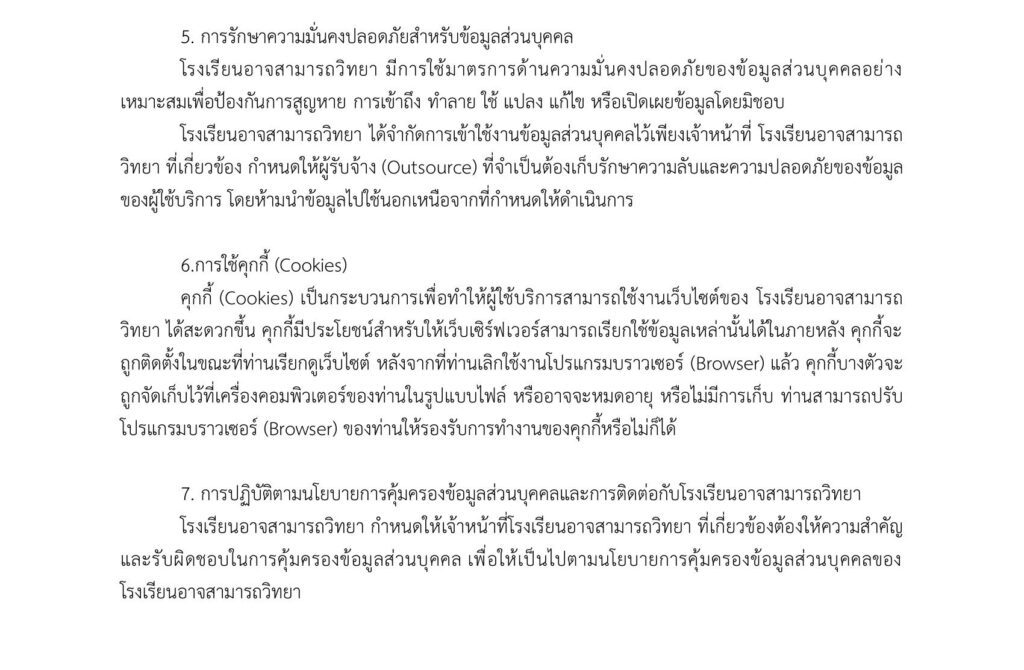 5. การรักษาความมั่นคงปลอดภัยสำหรับข้อมูลส่วนบุคคล

โรงเรียนอาจสามารถวิทยา มีการใช้มาตรการด้านความมั่นคงปลอดภัยของข้อมูลส่วนบุคคลอย่างเหมาะสมเพื่อป้องกันการสูญหาย การเข้าถึง ทำลาย ใช้ แปลง แก้ไข หรือเปิดเผยข้อมูลโดยมิชอบ

โรงเรียนอาจสามารถวิทยา ได้จำกัดการเข้าใช้งานข้อมูลส่วนบุคคลไว้เพียงเจ้าหน้าที่ โรงเรียนอาจสามารถวิทยา ที่เกี่ยวข้อง กำหนดให้ผู้รับจ้าง (Outsource) ที่จำเป็นต้องเก็บรักษาความลับและความปลอดภัยของข้อมูลของผู้ใช้บริการ โดยห้ามนำข้อมูลไปใช้นอกเหนือจากที่กำหนดให้ดำเนินการ

6.การใช้คุกกี้ (Cookies)

คุกกี้ (Cookies) เป็นกระบวนการเพื่อทำให้ผู้ใช้บริการสามารถใช้งานเว็บไซต์ของ โรงเรียนอาจสามารถวิทยา ได้สะดวกขึ้น คุกกี้มีประโยชน์สำหรับให้เว็บเซิร์ฟเวอร์สามารถเรียกใช้ข้อมูลเหล่านั้นได้ในภายหลัง คุกกี้จะถูกติดตั้งในขณะที่ท่านเรียกดูเว็บไซต์ หลังจากที่ท่านเลิกใช้งานโปรแกรมบราวเซอร์ (Browser) แล้ว คุกกี้บางตัวจะถูกจัดเก็บไว้ที่เครื่องคอมพิวเตอร์ของท่านในรูปแบบไฟล์ หรืออาจจะหมดอายุ หรือไม่มีการเก็บ ท่านสามารถปรับโปรแกรมบราวเซอร์ (Browser) ของท่านให้รองรับการทำงานของคุกกี้หรือไม่ก็ได้

7. การปฏิบัติตามนโยบายการคุ้มครองข้อมูลส่วนบุคคลและการติดต่อกับโรงเรียนอาจสามารถวิทยา

โรงเรียนอาจสามารถวิทยา กำหนดให้เจ้าหน้าที่โรงเรียนอาจสามารถวิทยา ที่เกี่ยวข้องต้องให้ความสำคัญและรับผิดชอบในการคุ้มครองข้อมูลส่วนบุคคล เพื่อให้เป็นไปตามนโยบายการคุ้มครองข้อมูลส่วนบุคคลของโรงเรียนอาจสามารถวิทยา